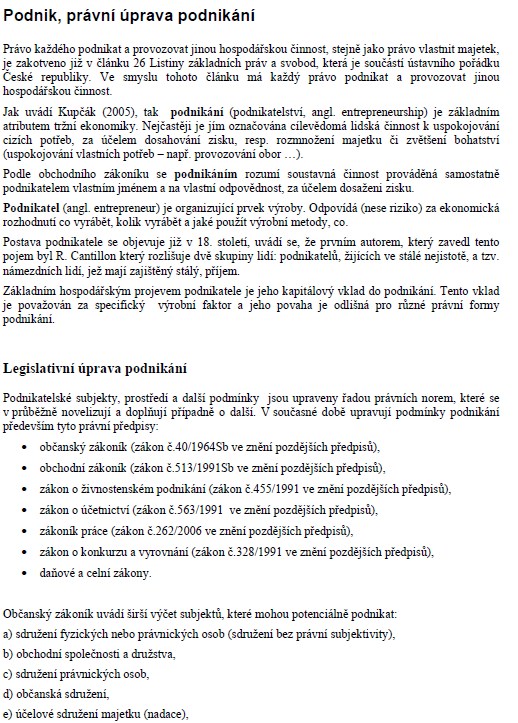 Podnik, právní úprava podnikání

Právo každého podnikat a provozovat jinou hospodářskou činnost, stejně jako právo vlastnit majetek, je zakotveno již v článku 26 Listiny základních práv a svobod, která je součástí ústavního pořádku České republiky. Ve smyslu tohoto článku má každý právo podnikat a provozovat jinou hospodářskou činnost.

Jak uvádí Kupčák (2005), tak podnikání (podnikatelství, angl. entrepreneurship) je základním atributem tržní ekonomiky. Nejčastěji je jím označována cílevědomá lidská činnost k uspokojování cizích potřeb, za účelem dosahování zisku, resp. rozmnožení majetku či zvětšení bohatství (uspokojování vlastních potřeb – např. provozování obor …).

Podle obchodního zákoníku se podnikáním rozumí soustavná činnost prováděná samostatně podnikatelem vlastním jménem a na vlastní odpovědnost, za účelem dosažení zisku.

Podnikatel (angl. entrepreneur) je organizující prvek výroby. Odpovídá (nese riziko) za ekonomická rozhodnutí co vyrábět, kolik vyrábět a jaké použít výrobní metody, co.

Postava podnikatele se objevuje již v 18. století, uvádí se, že prvním autorem, který zavedl tento pojem byl R. Cantillon který rozlišuje dvě skupiny lidí: podnikatelů, žijících ve stálé nejistotě, a tzv. námezdních lidí, jež mají zajištěný stálý, příjem.

Základním hospodářským projevem podnikatele je jeho kapitálový vklad do podnikání. Tento vklad je považován za specifický výrobní faktor a jeho povaha je odlišná pro různé právní formy podnikání.

Legislativní úprava podnikání

Podnikatelské subjekty, prostředí a další podmínky jsou upraveny řadou právních norem, které se v průběžně novelizují a doplňují případně o další. V současné době upravují podmínky podnikání především tyto právní předpisy:

• občanský zákoník (zákon č.40/1964Sb ve znění pozdějších předpisů),
• obchodní zákoník (zákon č.513/1991Sb ve znění pozdějších předpisů),
• zákon o živnostenském podnikání (zákon č.455/1991 ve znění pozdějších předpisů),
• zákon o účetnictví (zákon č.563/1991 ve znění pozdějších předpisů),
• zákoník práce (zákon č.262/2006 ve znění pozdějších předpisů),
• zákon o konkurzu a vyrovnání (zákon č.328/1991 ve znění pozdějších předpisů),
• daňové a celní zákony.

Občanský zákoník uvádí širší výčet subjektů, které mohou potenciálně podnikat:
a) sdružení fyzických nebo právnických osob (sdružení bez právní subjektivity),
b) obchodní společnosti a družstva,
c) sdružení právnických osob,
d) občanská sdružení,
e) účelové sdružení majetku (nadace),